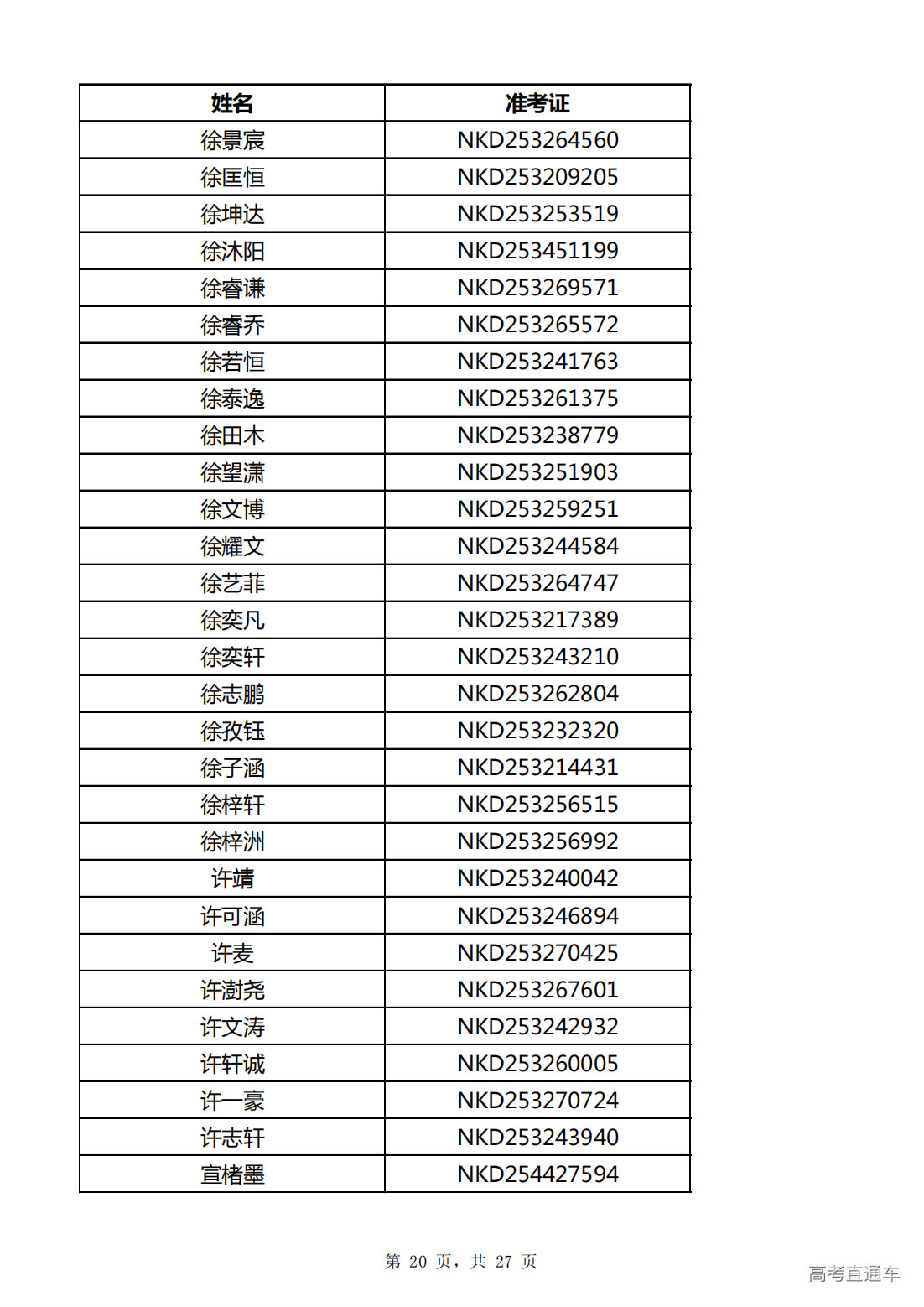 | 姓名 | 准考证 |
|---|---|
| 徐景宸 | NKD253264560 |
| 徐匡恒 | NKD253209205 |
| 徐坤达 | NKD253253519 |
| 徐沐阳 | NKD253451199 |
| 徐睿谦 | NKD253269571 |
| 徐睿乔 | NKD253265572 |
| 徐若恒 | NKD253241763 |
| 徐泰逸 | NKD253261375 |
| 徐田木 | NKD253238779 |
| 徐望潇 | NKD253251903 |
| 徐文博 | NKD253259251 |
| 徐耀文 | NKD253244584 |
| 徐艺菲 | NKD253264747 |
| 徐奕凡 | NKD253217389 |
| 徐奕轩 | NKD253243210 |
| 徐志鹏 | NKD253262804 |
| 徐孜钰 | NKD253232320 |
| 徐子涵 | NKD253214431 |
| 徐梓轩 | NKD253256515 |
| 徐梓洲 | NKD253256992 |
| 许靖 | NKD253240042 |
| 许可涵 | NKD253246894 |
| 许麦 | NKD253270425 |
| 许澍尧 | NKD253267601 |
| 许文涛 | NKD253242932 |
| 许轩诚 | NKD253260005 |
| 许一豪 | NKD253270724 |
| 许志轩 | NKD253243940 |
| 宣楮墨 | NKD254427594 |

第 20 页，共 27 页

高考直通车